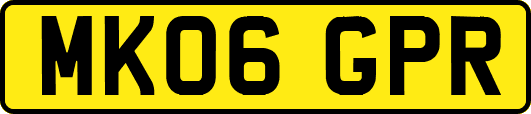 MK06 GPR